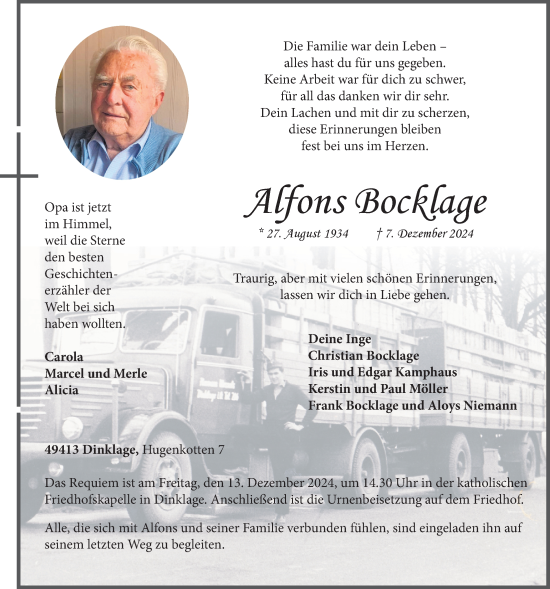 Die Familie war dein Leben –
alles hast du für uns gegeben.
Keine Arbeit war für dich zu schwer,
für all das danken wir dir sehr.
Dein Lachen und mit dir zu scherzen,
diese Erinnerungen bleiben
fest bei uns im Herzen.

Alfons Bocklage

* 27. August 1934 † 7. Dezember 2024

Opa ist jetzt im Himmel, weil die Sterne den besten Geschichtenerzähler der Welt bei sich haben wollten.

Carola
Marcel und Merle
Alicia

Traurig, aber mit vielen schönen Erinnerungen,
lassen wir dich in Liebe gehen.

Deine Inge
Christian Bocklage
Iris und Edgar Kamphaus
Kerstin und Paul Möller
Frank Bocklage und Aloys Niemann

49413 Dinklage, Hugenkotten 7

Das Requiem ist am Freitag, den 13. Dezember 2024, um 14.30 Uhr in der katholischen Friedhofskapelle in Dinklage. Anschließend ist die Urnenbeisetzung auf dem Friedhof.

Alle, die sich mit Alfons und seiner Familie verbunden fühlen, sind eingeladen ihn auf seinem letzten Weg zu begleiten.